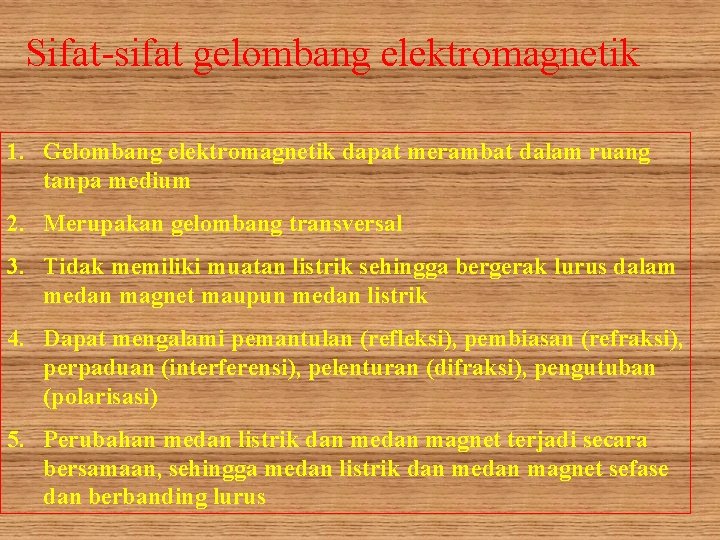 Sifat-sifat gelombang elektromagnetik

1. Gelombang elektromagnetik dapat merambat dalam ruang tanpa medium

2. Merupakan gelombang transversal

3. Tidak memiliki muatan listrik sehingga bergerak lurus dalam medan magnet maupun medan listrik

4. Dapat mengalami pemantulan (refleksi), pembiasan (refraksi), perpaduan (interferensi), pelenturan (difraksi), pengutuban (polarisasi)

5. Perubahan medan listrik dan medan magnet terjadi secara bersamaan, sehingga medan listrik dan medan magnet sefase dan berbanding lurus